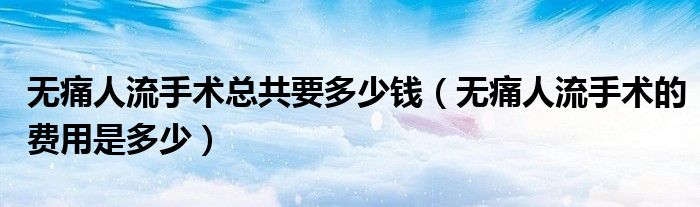 无痛人流手术总共要多少钱（无痛人流手术的费用是多少）